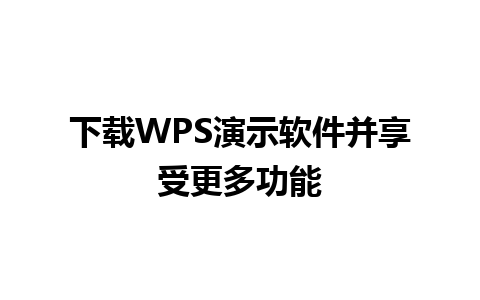 下载WPS演示软件并享受更多功能